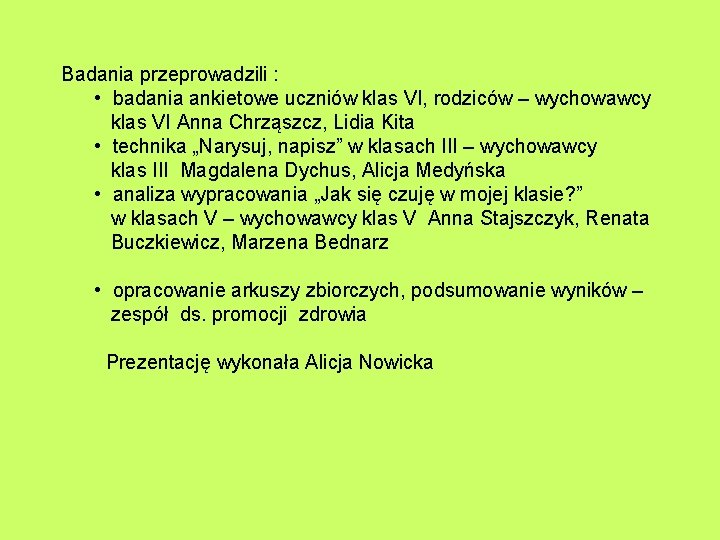 Badania przeprowadzili :

• badania ankietowe uczniów klas VI, rodziców – wychowawcy klas VI Anna Chrząszcz, Lidia Kita
• technika „Narysuj, napisz” w klasach III – wychowawcy klas III Magdalena Dychus, Alicja Medyńska
• analiza wypracowania „Jak się czuję w mojej klasie?” w klasach V – wychowawcy klas V Anna Stajszczyk, Renata Buczkiewicz, Marzena Bednarz

• opracowanie arkuszy zbiorczych, podsumowanie wyników – zespół ds. promocji zdrowia

Prezentację wykonała Alicja Nowicka